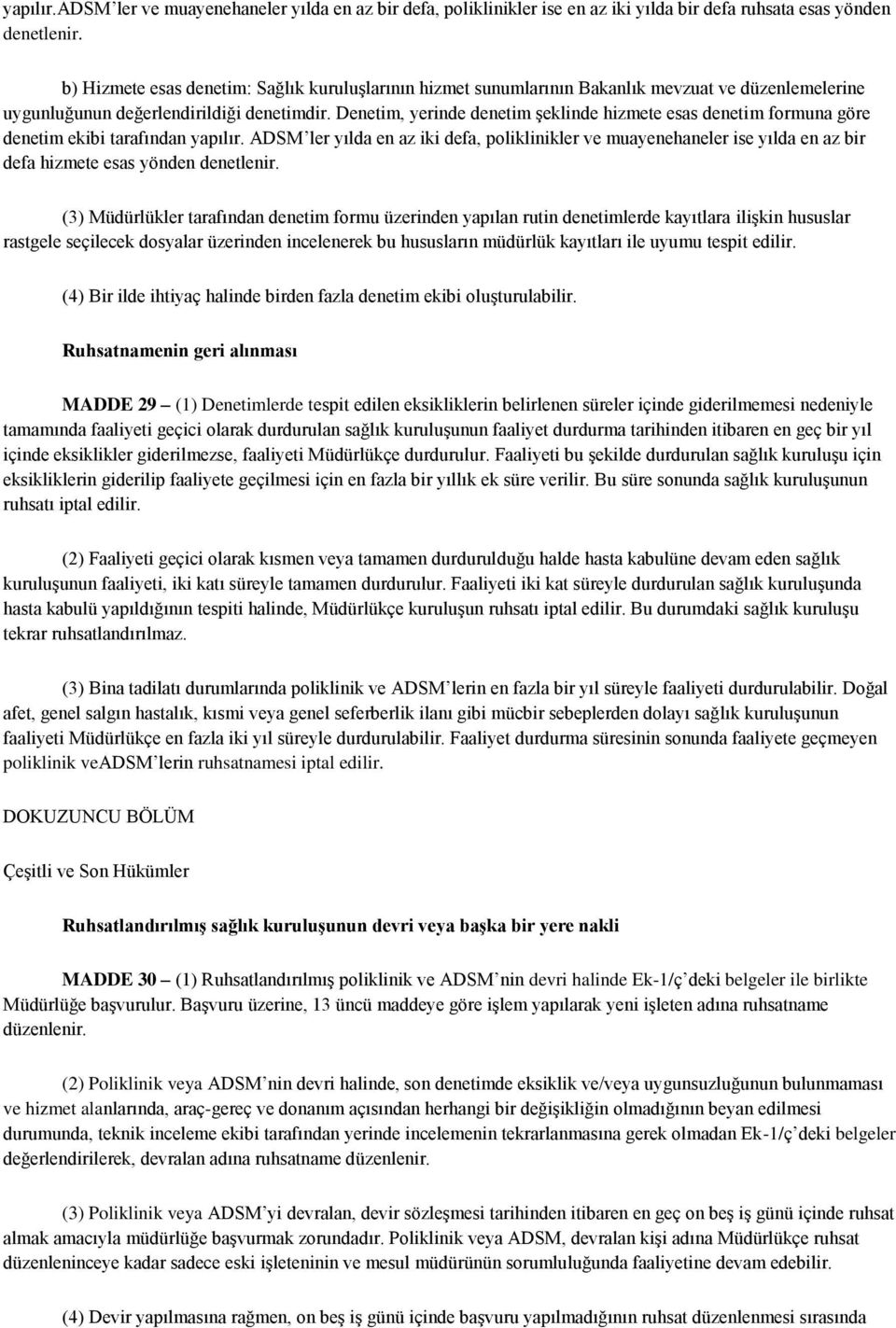 yapılır.ADSM'ler ve muayenehaneler yılda en az bir defa, poliklinikler ise en az iki yılda bir defa ruhsata esas yönden denetlenir.

b) Hizmete esas denetim: Sağlık kuruluşlarının hizmet sunumlarının Bakanlık mevzuat ve düzenlemelerine uygunluğunun değerlendirildiği denetimdir. Denetim, yerinde denetim şeklinde hizmete esas denetim formuna göre denetim ekibi tarafından yapılır. ADSM'ler yılda en az iki defa, poliklinikler ve muayenehaneler ise yılda en az bir defa hizmete esas yönden denetlenir.

(3) Müdürlükler tarafından denetim formu üzerinden yapılan rutin denetimlerde kayıtlara ilişkin hususlar rastgele seçilecek dosyalar üzerinden incelenerek bu hususların müdürlük kayıtları ile uyumu tespit edilir.

(4) Bir ilde ihtiyaç halinde birden fazla denetim ekibi oluşturulabilir.

Ruhsatnamenin geri alınması

MADDE 29 – (1) Denetimlerde tespit edilen eksikliklerin belirlenen süreler içinde giderilmemesi nedeniyle tamamında faaliyeti geçici olarak durdurulan sağlık kuruluşunun faaliyet durdurma tarihinden itibaren en geç bir yıl içinde eksiklikler giderilmezse, faaliyeti Müdürlükçe durdurulur. Faaliyeti bu şekilde durdurulan sağlık kuruluşu için eksikliklerin giderilip faaliyete geçilmesi için en fazla bir yıllık ek süre verilir. Bu süre sonunda sağlık kuruluşunun ruhsatı iptal edilir.

(2) Faaliyeti geçici olarak kısmen veya tamamen durdurulduğu halde hasta kabulüne devam eden sağlık kuruluşunun faaliyeti, iki katı süreyle tamamen durdurulur. Faaliyeti iki kat süreyle durdurulan sağlık kuruluşunda hasta kabulü yapıldığının tespiti halinde, Müdürlükçe kuruluşun ruhsatı iptal edilir. Bu durumdaki sağlık kuruluşu tekrar ruhsatlandırılmaz.

(3) Bina tadilatı durumlarında poliklinik ve ADSM'lerin en fazla bir yıl süreyle faaliyeti durdurulabilir. Doğal afet, genel salgın hastalık, kısmi veya genel seferberlik ilanı gibi mücbir sebeplerden dolayı sağlık kuruluşunun faaliyeti Müdürlükçe en fazla iki yıl süreyle durdurulabilir. Faaliyet durdurma süresinin sonunda faaliyete geçmeyen poliklinik veADSM'lerin ruhsatnamesi iptal edilir.

DOKUZUNCU BÖLÜM

Çeşitli ve Son Hükümler

Ruhsatlandırılmış sağlık kuruluşunun devri veya başka bir yere nakli

MADDE 30 – (1) Ruhsatlandırılmış poliklinik ve ADSM'nin devri halinde Ek-1/ç'deki belgeler ile birlikte Müdürlüğe başvurulur. Başvuru üzerine, 13 üncü maddeye göre işlem yapılarak yeni işleten adına ruhsatname düzenlenir.

(2) Poliklinik veya ADSM'nin devri halinde, son denetimde eksiklik ve/veya uygunsuzluğunun bulunmaması ve hizmet alanlarında, araç-gereç ve donanım açısından herhangi bir değişikliğin olmadığının beyan edilmesi durumunda, teknik inceleme ekibi tarafından yerinde incelemenin tekrarlanmasına gerek olmadan Ek-1/ç'deki belgeler değerlendirilerek, devralan adına ruhsatname düzenlenir.

(3) Poliklinik veya ADSM'yi devralan, devir sözleşmesi tarihinden itibaren en geç on beş iş günü içinde ruhsat almak amacıyla müdürlüğe başvurmak zorundadır. Poliklinik veya ADSM, devralan kişi adına Müdürlükçe ruhsat düzenleninceye kadar sadece eski işleteninin ve mesul müdürünün sorumluluğunda faaliyetine devam edebilir.

(4) Devir yapılmasına rağmen, on beş iş günü içinde başvuru yapılmadığının ruhsat düzenlenmesi sırasında